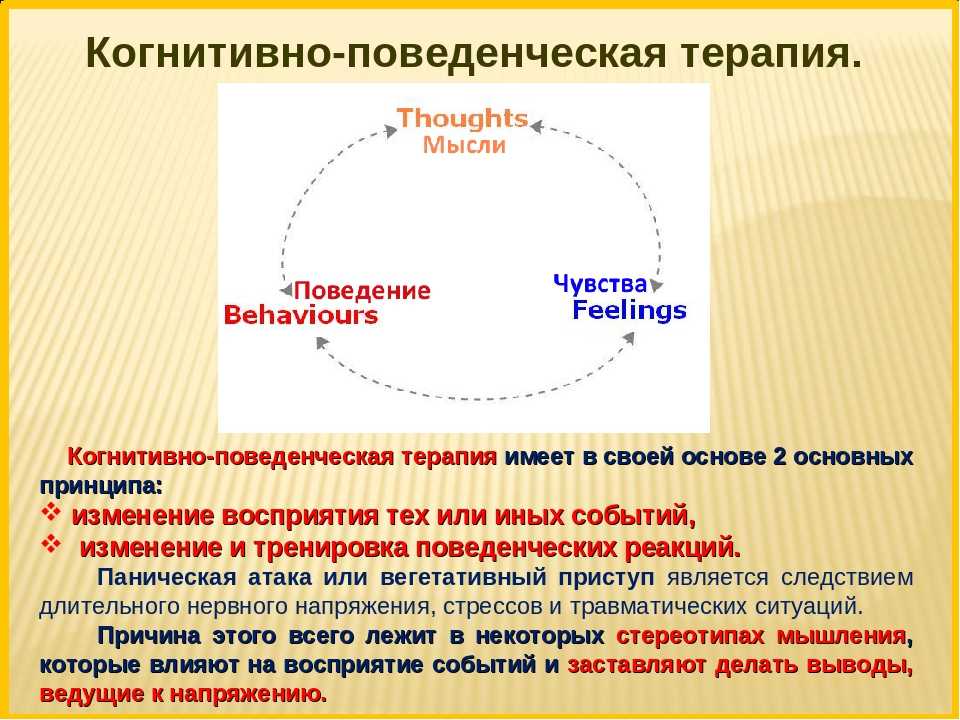 Когнитивно-поведенческая терапия.

Thoughts
Мысли

Поведение
Behaviours

Чувства
Feelings

Когнитивно-поведенческая терапия имеет в своей основе 2 основных принципа:
❖ изменение восприятия тех или иных событий,
❖ изменение и тренировка поведенческих реакций.

Паническая атака или вегетативный приступ является следствием длительного нервного напряжения, стрессов и травматических ситуаций.

Причина этого всего лежит в некоторых стереотипах мышления, которые влияют на восприятие событий и заставляют делать выводы, ведущие к напряжению.